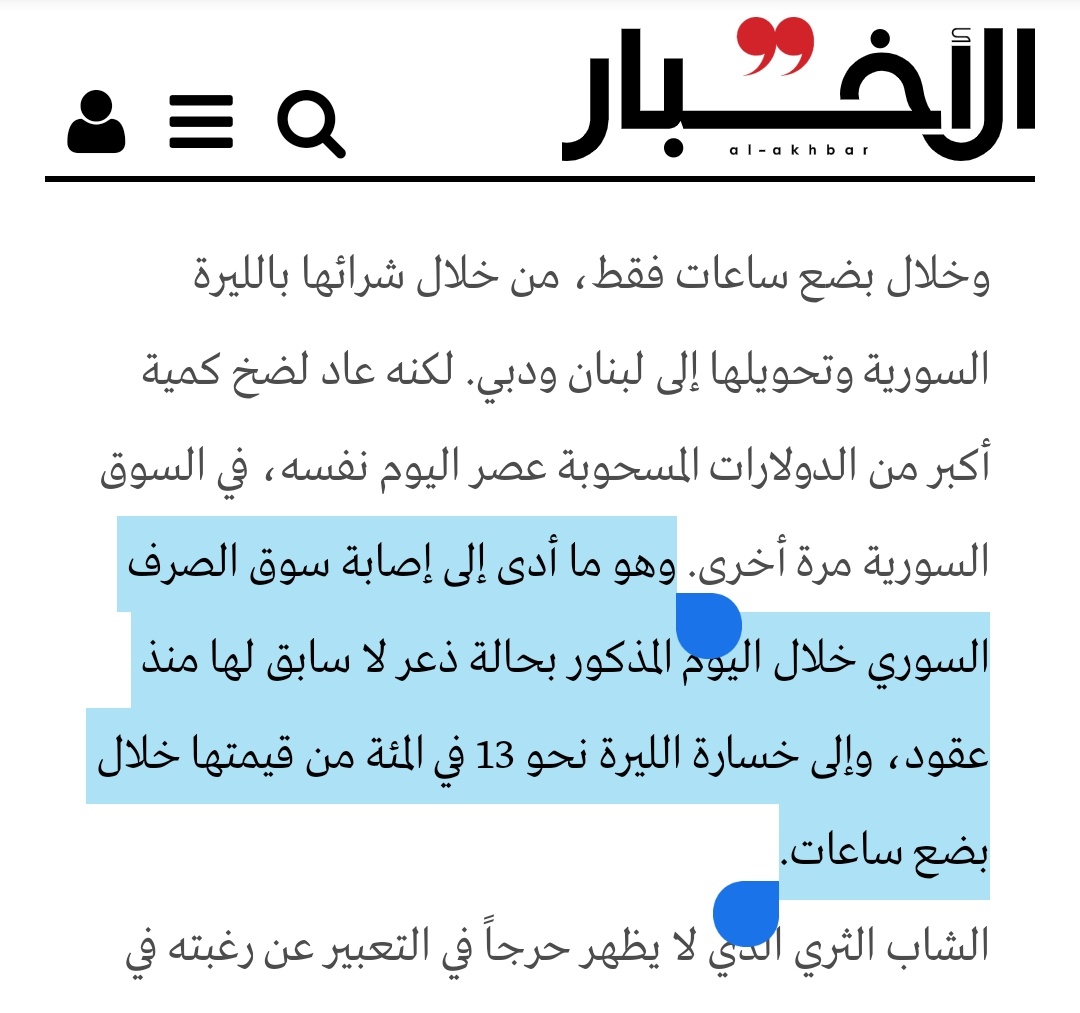 الأخبار
al-akhbar

وخلال بضع ساعات فقط، من خلال شرائها بالليرة السورية وتحويلها إلى لبنان ودبي. لكنه عاد لضخ كمية أكبر من الدولارات المسحوبة عصر اليوم نفسه، في السوق السورية مرة أخرى. وهو ما أدى إلى إصابة سوق الصرف السوري خلال اليوم المذكور بحالة ذعر لا سابق لها منذ عقود، وإلى خسارة الليرة نحو 13 في المئة من قيمتها خلال بضع ساعات.

الشاب الثري الذي لا يظهر حرجاً في التعبير عن رغبته في